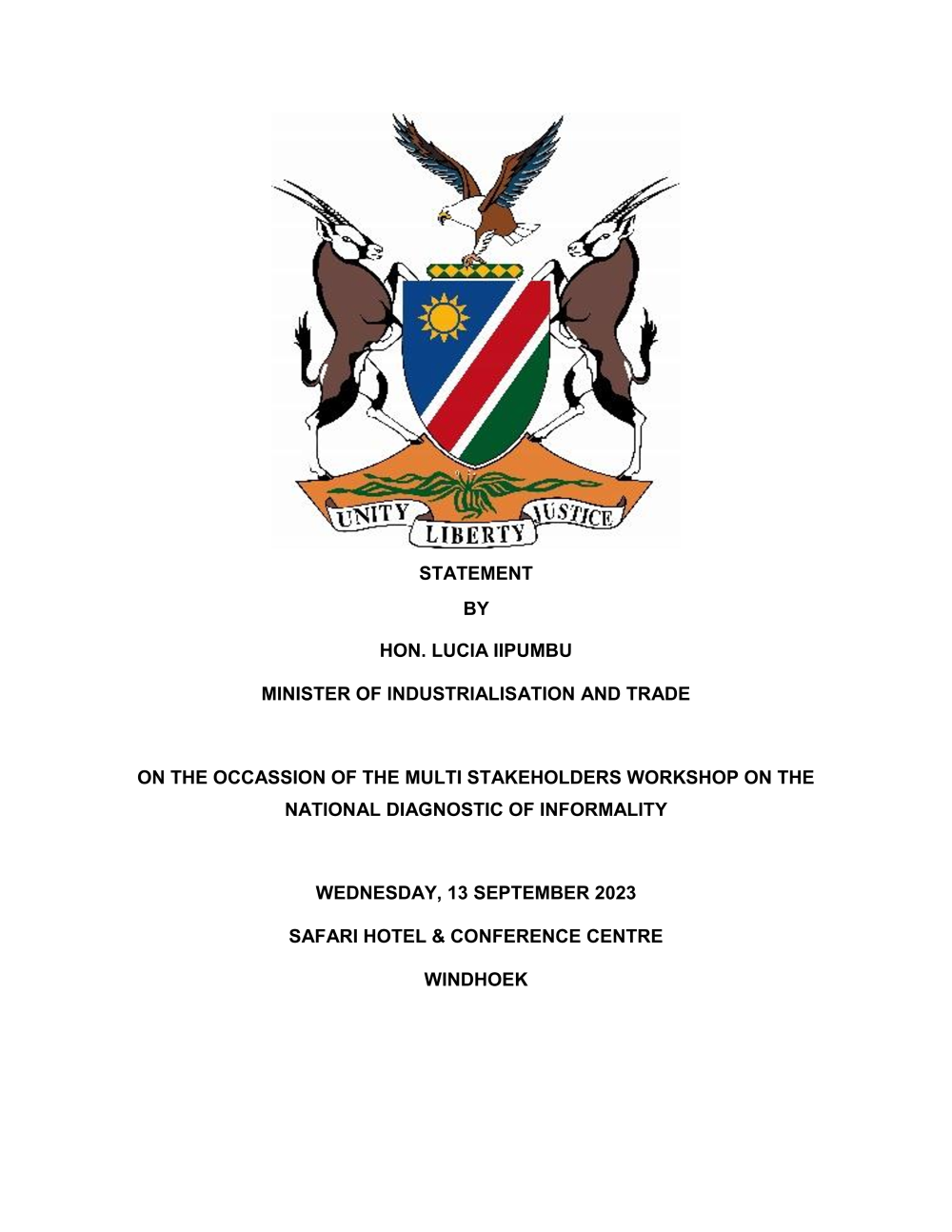 UNITY LIBERTY JUSTICE

STATEMENT

BY

HON. LUCIA IIPUMBU

MINISTER OF INDUSTRIALISATION AND TRADE

ON THE OCCASSION OF THE MULTI STAKEHOLDERS WORKSHOP ON THE NATIONAL DIAGNOSTIC OF INFORMALITY

WEDNESDAY, 13 SEPTEMBER 2023

SAFARI HOTEL & CONFERENCE CENTRE

WINDHOEK